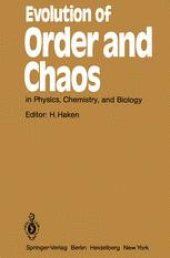 Evolution of
Order and
Chaos

in Physics, Chemistry, and Biology

Editor: H. Haken

Springer-Verlag Berlin Heidelberg New York